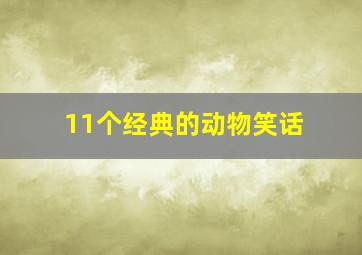 11个经典的动物笑话